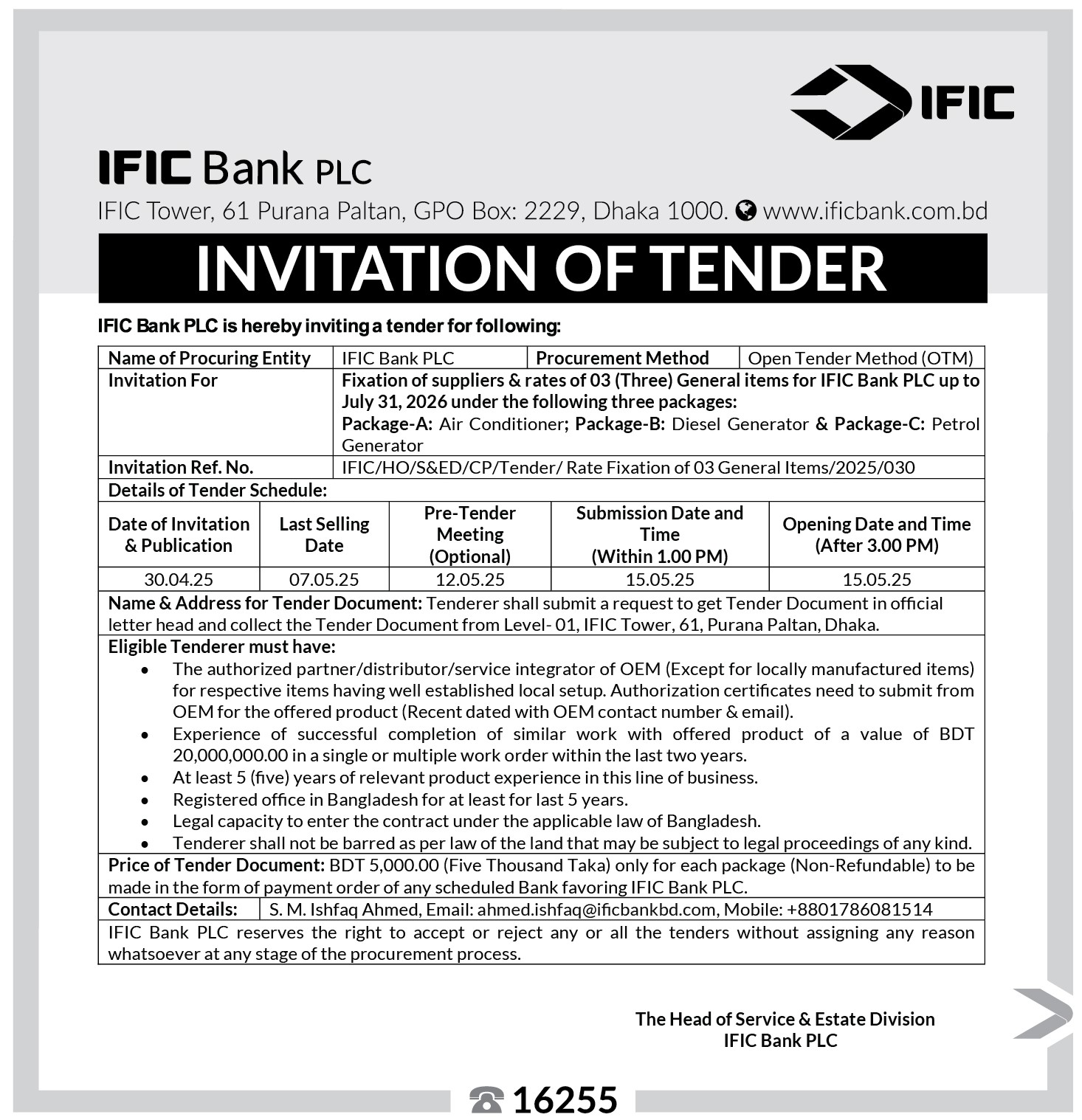 IFIC

IFIC Bank PLC

IFIC Tower, 61 Purana Paltan, GPO Box: 2229, Dhaka 1000. www.ificbank.com.bd

INVITATION OF TENDER

IFIC Bank PLC is hereby inviting a tender for following:

| Name of Procuring Entity | IFIC Bank PLC | Procurement Method | Open Tender Method (OTM) |
|---|---|---|---|
| Invitation For | Fixation of suppliers & rates of 03 (Three) General items for IFIC Bank PLC up to July 31, 2026 under the following three packages: Package-A: Air Conditioner; Package-B: Diesel Generator & Package-C: Petrol Generator | | |
| Invitation Ref. No. | IFIC/HO/S&ED/CP/Tender/ Rate Fixation of 03 General Items/2025/030 | | |

Details of Tender Schedule:

| Date of Invitation & Publication | Last Selling Date | Pre-Tender Meeting (Optional) | Submission Date and Time (Within 1.00 PM) | Opening Date and Time (After 3.00 PM) |
|---|---|---|---|---|
| 30.04.25 | 07.05.25 | 12.05.25 | 15.05.25 | 15.05.25 |

Name & Address for Tender Document: Tenderer shall submit a request to get Tender Document in official letter head and collect the Tender Document from Level- 01, IFIC Tower, 61, Purana Paltan, Dhaka.

Eligible Tenderer must have:
• The authorized partner/distributor/service integrator of OEM (Except for locally manufactured items) for respective items having well established local setup. Authorization certificates need to submit from OEM for the offered product (Recent dated with OEM contact number & email).
• Experience of successful completion of similar work with offered product of a value of BDT 20,000,000.00 in a single or multiple work order within the last two years.
• At least 5 (five) years of relevant product experience in this line of business.
• Registered office in Bangladesh for at least for last 5 years.
• Legal capacity to enter the contract under the applicable law of Bangladesh.
• Tenderer shall not be barred as per law of the land that may be subject to legal proceedings of any kind.

Price of Tender Document: BDT 5,000.00 (Five Thousand Taka) only for each package (Non-Refundable) to be made in the form of payment order of any scheduled Bank favoring IFIC Bank PLC.

Contact Details: S. M. Ishfaq Ahmed, Email: ahmed.ishfaq@ificbankbd.com, Mobile: +8801786081514

IFIC Bank PLC reserves the right to accept or reject any or all the tenders without assigning any reason whatsoever at any stage of the procurement process.

The Head of Service & Estate Division
IFIC Bank PLC

16255